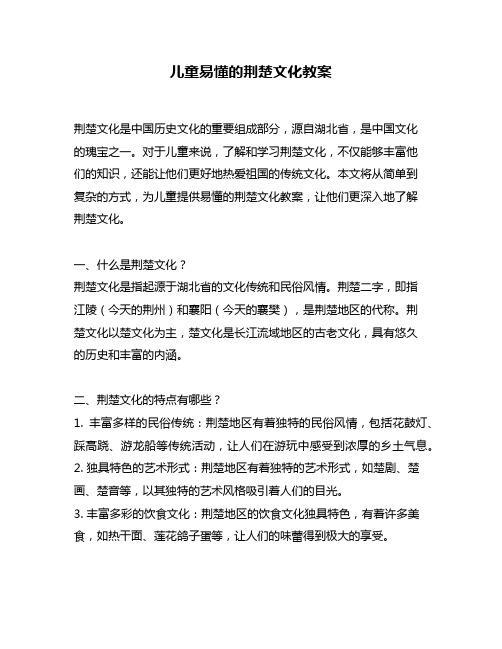 儿童易懂的荆楚文化教案

荆楚文化是中国历史文化的重要组成部分，源自湖北省，是中国文化的瑰宝之一。对于儿童来说，了解和学习荆楚文化，不仅能够丰富他们的知识，还能让他们更好地热爱祖国的传统文化。本文将从简单到复杂的方式，为儿童提供易懂的荆楚文化教案，让他们更深入地了解荆楚文化。

一、什么是荆楚文化？
荆楚文化是指起源于湖北省的文化传统和民俗风情。荆楚二字，即指江陵（今天的荆州）和襄阳（今天的襄樊），是荆楚地区的代称。荆楚文化以楚文化为主，楚文化是长江流域地区的古老文化，具有悠久的历史和丰富的内涵。

二、荆楚文化的特点有哪些？
1. 丰富多样的民俗传统：荆楚地区有着独特的民俗风情，包括花鼓灯、踩高跷、游龙船等传统活动，让人们在游玩中感受到浓厚的乡土气息。
2. 独具特色的艺术形式：荆楚地区有着独特的艺术形式，如楚剧、楚画、楚音等，以其独特的艺术风格吸引着人们的目光。
3. 丰富多彩的饮食文化：荆楚地区的饮食文化独具特色，有着许多美食，如热干面、莲花鸽子蛋等，让人们的味蕾得到极大的享受。